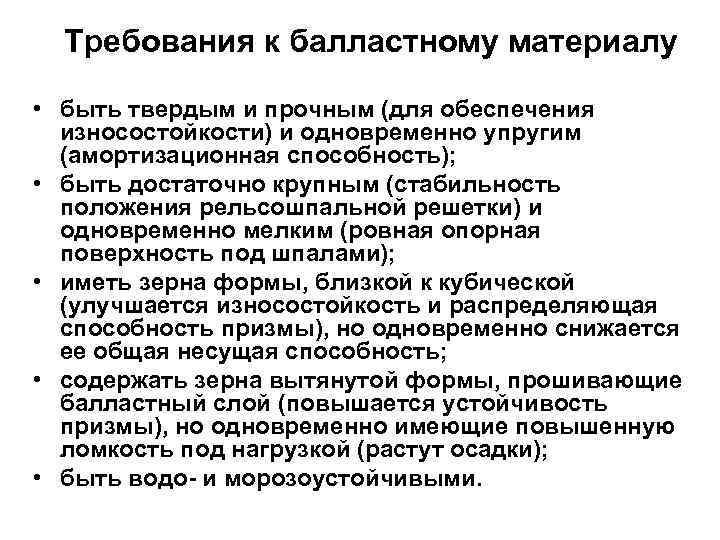 Требования к балластному материалу

• быть твердым и прочным (для обеспечения износостойкости) и одновременно упругим (амортизационная способность);
• быть достаточно крупным (стабильность положения рельсошпальной решетки) и одновременно мелким (ровная опорная поверхность под шпалами);
• иметь зерна формы, близкой к кубической (улучшается износостойкость и распределяющая способность призмы), но одновременно снижается ее общая несущая способность;
• содержать зерна вытянутой формы, прошивающие балластный слой (повышается устойчивость призмы), но одновременно имеющие повышенную ломкость под нагрузкой (растут осадки);
• быть водо- и морозоустойчивыми.